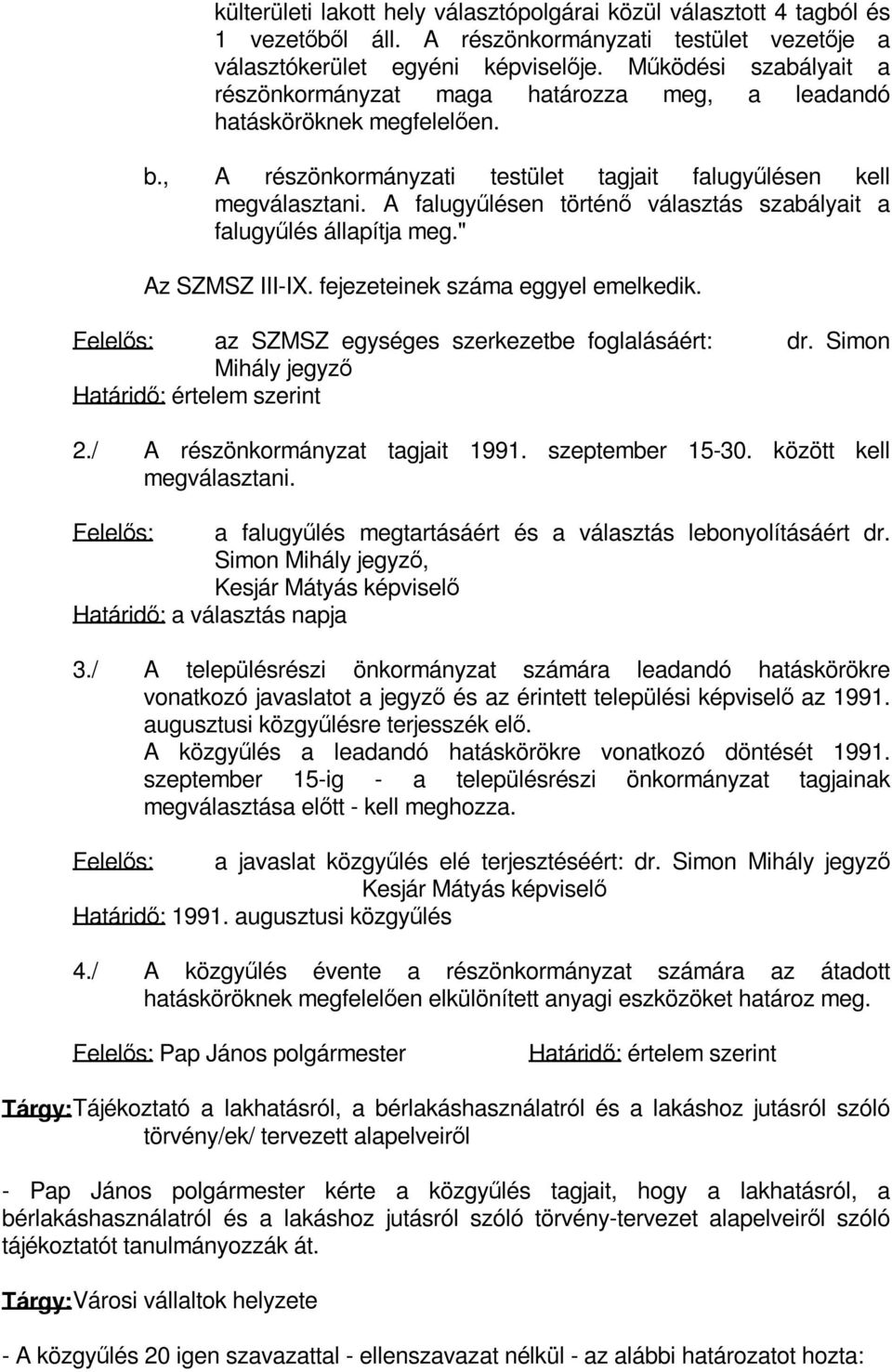 külterületi lakott hely választópolgárai közül választott 4 tagból és 1 vezetőből áll. A részönkormányzati testület vezetője a választókerület egyéni képviselője. Működési szabályait a részönkormányzat maga határozza meg, a leadandó hatásköröknek megfelelően.

b., A részönkormányzati testület tagjait falugyűlésen kell megválasztani. A falugyűlésen történő választás szabályait a falugyűlés állapítja meg."

Az SZMSZ III-IX. fejezeteinek száma eggyel emelkedik.

Felelős: az SZMSZ egységes szerkezetbe foglalásáért: dr. Simon Mihály jegyző
Határidő: értelem szerint

2./ A részönkormányzat tagjait 1991. szeptember 15-30. között kell megválasztani.

Felelős: a falugyűlés megtartásáért és a választás lebonyolításáért dr. Simon Mihály jegyző, Kesjár Mátyás képviselő
Határidő: a választás napja

3./ A településrészi önkormányzat számára leadandó hatáskörökre vonatkozó javaslatot a jegyző és az érintett települési képviselő az 1991. augusztusi közgyűlésre terjesszék elő.
A közgyűlés a leadandó hatáskörökre vonatkozó döntését 1991. szeptember 15-ig - a településrészi önkormányzat tagjainak megválasztása előtt - kell meghozza.

Felelős: a javaslat közgyűlés elé terjesztéséért: dr. Simon Mihály jegyző Kesjár Mátyás képviselő
Határidő: 1991. augusztusi közgyűlés

4./ A közgyűlés évente a részönkormányzat számára az átadott hatásköröknek megfelelően elkülönített anyagi eszközöket határoz meg.

Felelős: Pap János polgármester Határidő: értelem szerint

Tárgy: Tájékoztató a lakhatásról, a bérlakáshasználatról és a lakáshoz jutásról szóló törvény/ek/ tervezett alapelveiről

- Pap János polgármester kérte a közgyűlés tagjait, hogy a lakhatásról, a bérlakáshasználatról és a lakáshoz jutásról szóló törvény-tervezet alapelveiről szóló tájékoztatót tanulmányozzák át.

Tárgy: Városi vállaltok helyzete

- A közgyűlés 20 igen szavazattal - ellenszavazat nélkül - az alábbi határozatot hozta: